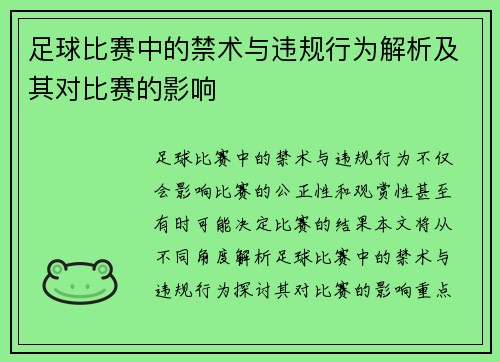 足球比赛中的禁术与违规行为解析及其对比赛的影响

足球比赛中的禁术与违规行为不仅会影响比赛的公正性和观赏性甚至有时可能决定比赛的结果本文将从不同角度解析足球比赛中的禁术与违规行为探讨其对比赛的影响重点